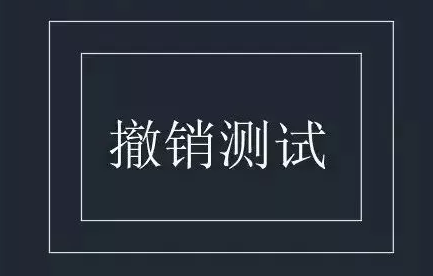 撤销测试